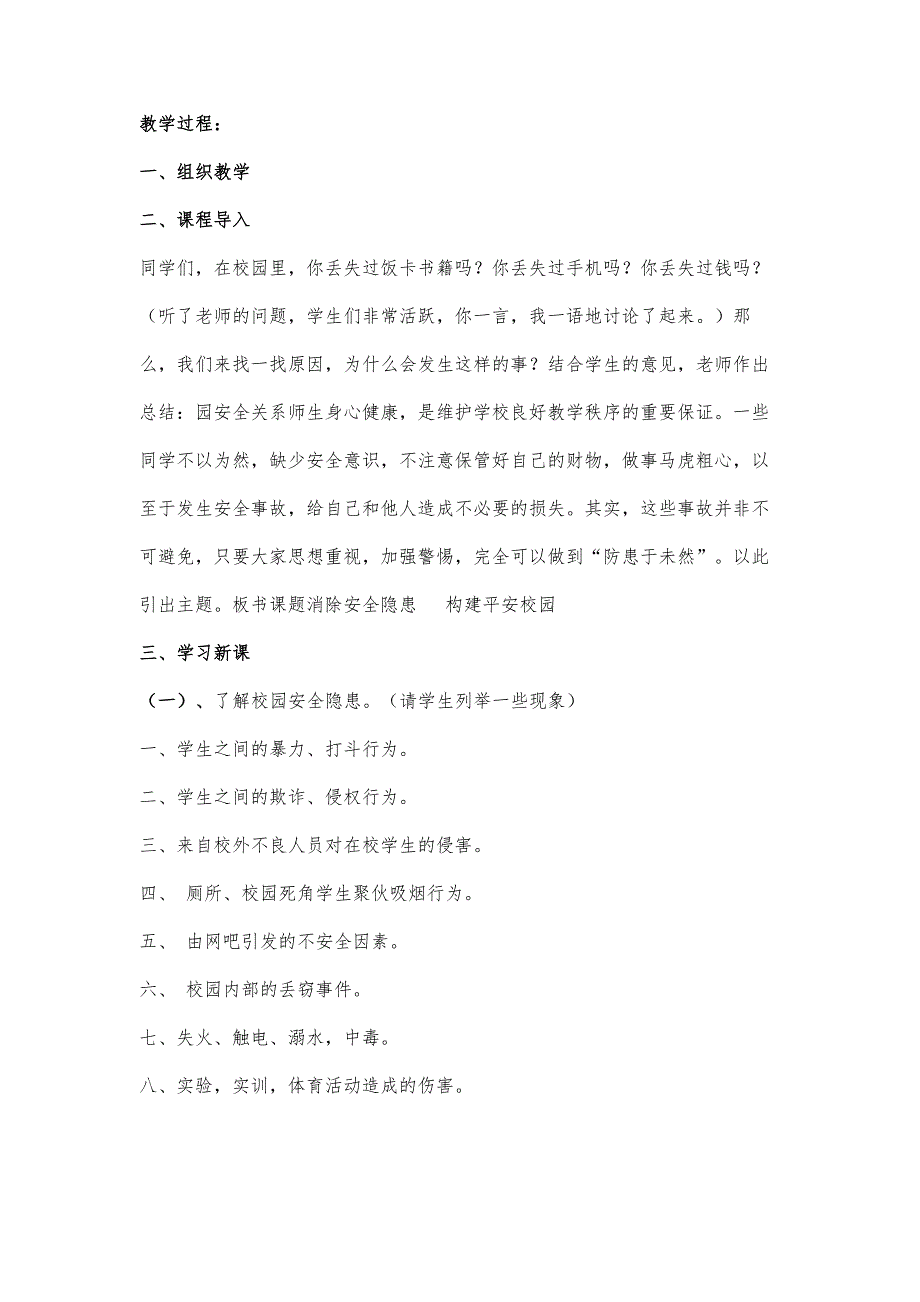 教学过程：

一、组织教学

二、课程导入

同学们，在校园里，你丢失过饭卡书籍吗？你丢失过手机吗？你丢失过钱吗？（听了老师的问题，学生们非常活跃，你一言，我一语地讨论了起来。）那么，我们来找一找原因，为什么会发生这样的事？结合学生的意见，老师作出总结：园安全关系师生身心健康，是维护学校良好教学秩序的重要保证。一些同学不以为然，缺少安全意识，不注意保管好自己的财物，做事马虎粗心，以至于发生安全事故，给自己和他人造成不必要的损失。其实，这些事故并非不可避免，只要大家思想重视，加强警惕，完全可以做到“防患于未然”。以此引出主题。板书课题消除安全隐患 构建平安校园

三、学习新课

（一）、了解校园安全隐患。（请学生列举一些现象）

一、学生之间的暴力、打斗行为。

二、学生之间的欺诈、侵权行为。

三、来自校外不良人员对在校学生的侵害。

四、 厕所、校园死角学生聚伙吸烟行为。

五、 由网吧引发的不安全因素。

六、 校园内部的丢窃事件。

七、失火、触电、溺水，中毒。

八、实验，实训，体育活动造成的伤害。